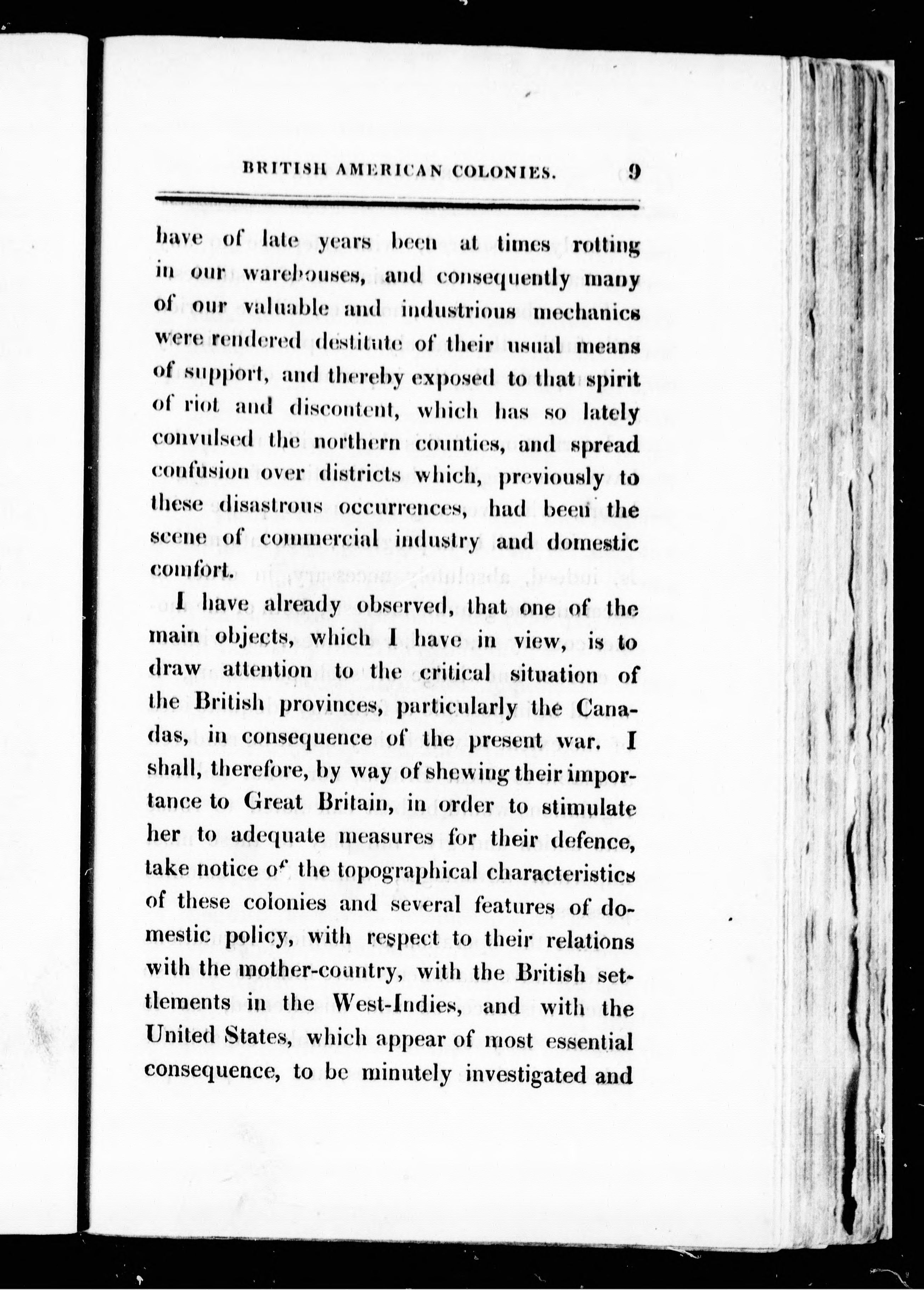 BRITISH AMERICAN COLONIES. 9

have of late years been at times rotting in our warehouses, and consequently many of our valuable and industrious mechanics were rendered destitute of their usual means of support, and thereby exposed to that spirit of riot and discontent, which has so lately convulsed the northern counties, and spread confusion over districts which, previously to these disastrous occurrences, had been the scene of commercial industry and domestic comfort.

I have already observed, that one of the main objects, which I have in view, is to draw attention to the critical situation of the British provinces, particularly the Canadas, in consequence of the present war. I shall, therefore, by way of shewing their importance to Great Britain, in order to stimulate her to adequate measures for their defence, take notice of the topographical characteristics of these colonies and several features of domestic policy, with respect to their relations with the mother-country, with the British settlements in the West-Indies, and with the United States, which appear of most essential consequence, to be minutely investigated and